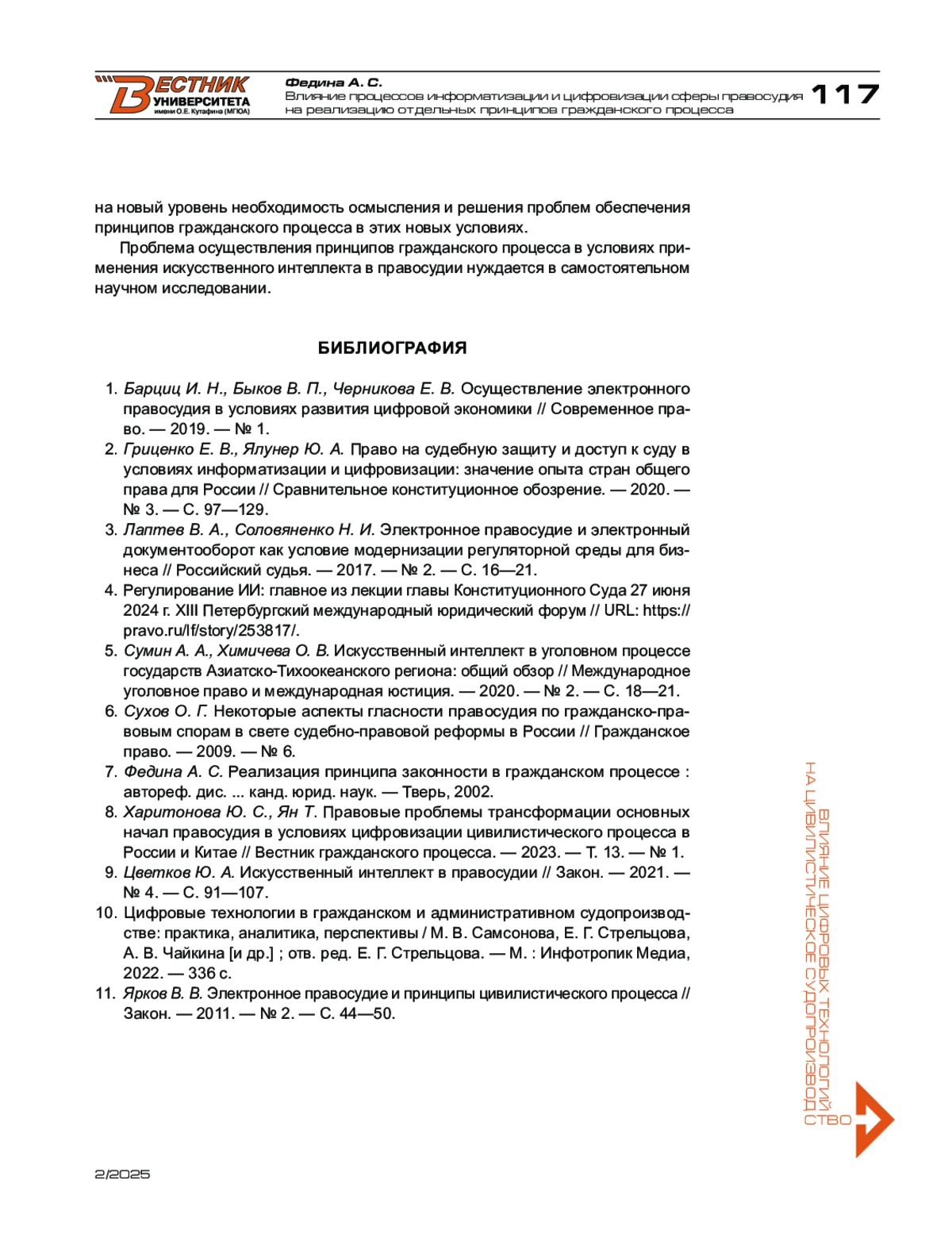 ВЕСТНИК УНИВЕРСИТЕТА имени О.Е. Кутафина (МГЮА)

Федина А. С.
Влияние процессов информатизации и цифровизации сферы правосудия на реализацию отдельных принципов гражданского процесса

117

на новый уровень необходимость осмысления и решения проблем обеспечения принципов гражданского процесса в этих новых условиях.

Проблема осуществления принципов гражданского процесса в условиях применения искусственного интеллекта в правосудии нуждается в самостоятельном научном исследовании.

БИБЛИОГРАФИЯ

1. Барциц И. Н., Быков В. П., Черникова Е. В. Осуществление электронного правосудия в условиях развития цифровой экономики // Современное право. — 2019. — № 1.
2. Гриценко Е. В., Ялунер Ю. А. Право на судебную защиту и доступ к суду в условиях информатизации и цифровизации: значение опыта стран общего права для России // Сравнительное конституционное обозрение. — 2020. — № 3. — С. 97—129.
3. Лаптев В. А., Соловяненко Н. И. Электронное правосудие и электронный документооборот как условие модернизации регуляторной среды для бизнеса // Российский судья. — 2017. — № 2. — С. 16—21.
4. Регулирование ИИ: главное из лекции главы Конституционного Суда 27 июня 2024 г. XIII Петербургский международный юридический форум // URL: https://pravo.ru/lf/story/253817/.
5. Сумин А. А., Химичева О. В. Искусственный интеллект в уголовном процессе государств Азиатско-Тихоокеанского региона: общий обзор // Международное уголовное право и международная юстиция. — 2020. — № 2. — С. 18—21.
6. Сухов О. Г. Некоторые аспекты гласности правосудия по гражданско-правовым спорам в свете судебно-правовой реформы в России // Гражданское право. — 2009. — № 6.
7. Федина А. С. Реализация принципа законности в гражданском процессе : автореф. дис. ... канд. юрид. наук. — Тверь, 2002.
8. Харитонова Ю. С., Ян Т. Правовые проблемы трансформации основных начал правосудия в условиях цифровизации цивилистического процесса в России и Китае // Вестник гражданского процесса. — 2023. — Т. 13. — № 1.
9. Цветков Ю. А. Искусственный интеллект в правосудии // Закон. — 2021. — № 4. — С. 91—107.
10. Цифровые технологии в гражданском и административном судопроизводстве: практика, аналитика, перспективы / М. В. Самсонова, Е. Г. Стрельцова, А. В. Чайкина [и др.] ; отв. ред. Е. Г. Стрельцова. — М. : Инфотропик Медиа, 2022. — 336 с.
11. Ярков В. В. Электронное правосудие и принципы цивилистического процесса // Закон. — 2011. — № 2. — С. 44—50.

ВЛИЯНИЕ ЦИФРОВЫХ ТЕХНОЛОГИЙ НА ЦИВИЛИСТИЧЕСКОЕ СУДОПРОИЗВОДСТВО

2/2025